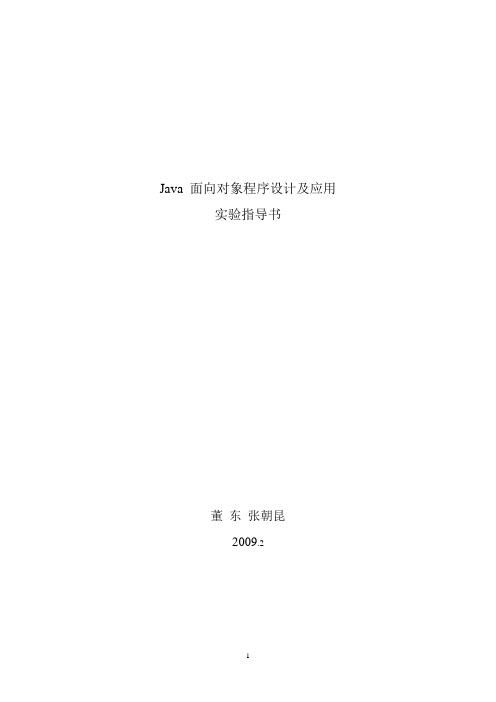 Java 面向对象程序设计及应用
实验指导书

董 东 张朝昆

2009.2

1